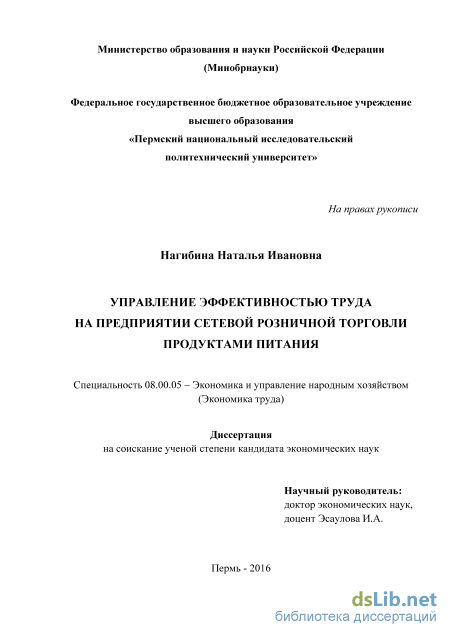 Министерство образования и науки Российской Федерации
(Минобрнауки)

Федеральное государственное бюджетное образовательное учреждение
высшего образования
«Пермский национальный исследовательский
политехнический университет»

На правах рукописи

Нагибина Наталья Ивановна

УПРАВЛЕНИЕ ЭФФЕКТИВНОСТЬЮ ТРУДА
НА ПРЕДПРИЯТИИ СЕТЕВОЙ РОЗНИЧНОЙ ТОРГОВЛИ
ПРОДУКТАМИ ПИТАНИЯ

Специальность 08.00.05 – Экономика и управление народным хозяйством
(Экономика труда)

Диссертация
на соискание ученой степени кандидата экономических наук

Научный руководитель:
доктор экономических наук,
доцент Эсаулова И.А.

Пермь - 2016

dsLib.net
библиотека диссертаций